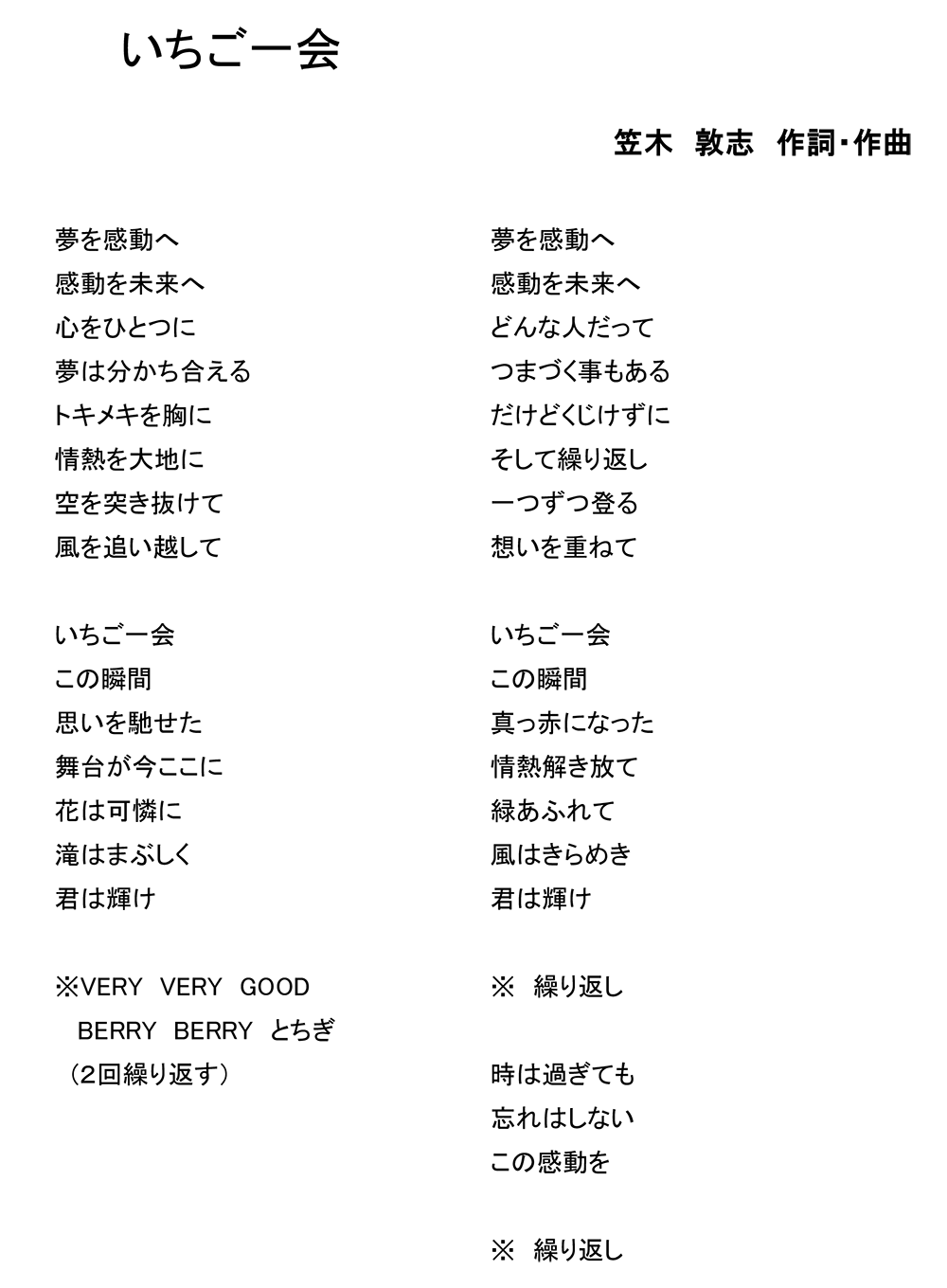 いちご一会

笠木　敦志　作詞・作曲

夢を感動へ
感動を未来へ
心をひとつに
夢は分かち合える
トキメキを胸に
情熱を大地に
空を突き抜けて
風を追い越して

いちご一会
この瞬間
思いを馳せた
舞台が今ここに
花は可憐に
滝はまぶしく
君は輝け

※VERY　VERY　GOOD
　BERRY　BERRY　とちぎ
（2回繰り返す）

夢を感動へ
感動を未来へ
どんな人だって
つまづく事もある
だけどくじけずに
そして繰り返し
一つずつ登る
想いを重ねて

いちご一会
この瞬間
真っ赤になった
情熱解き放て
緑あふれて
風はきらめき
君は輝け

※　繰り返し

時は過ぎても
忘れはしない
この感動を

※　繰り返し